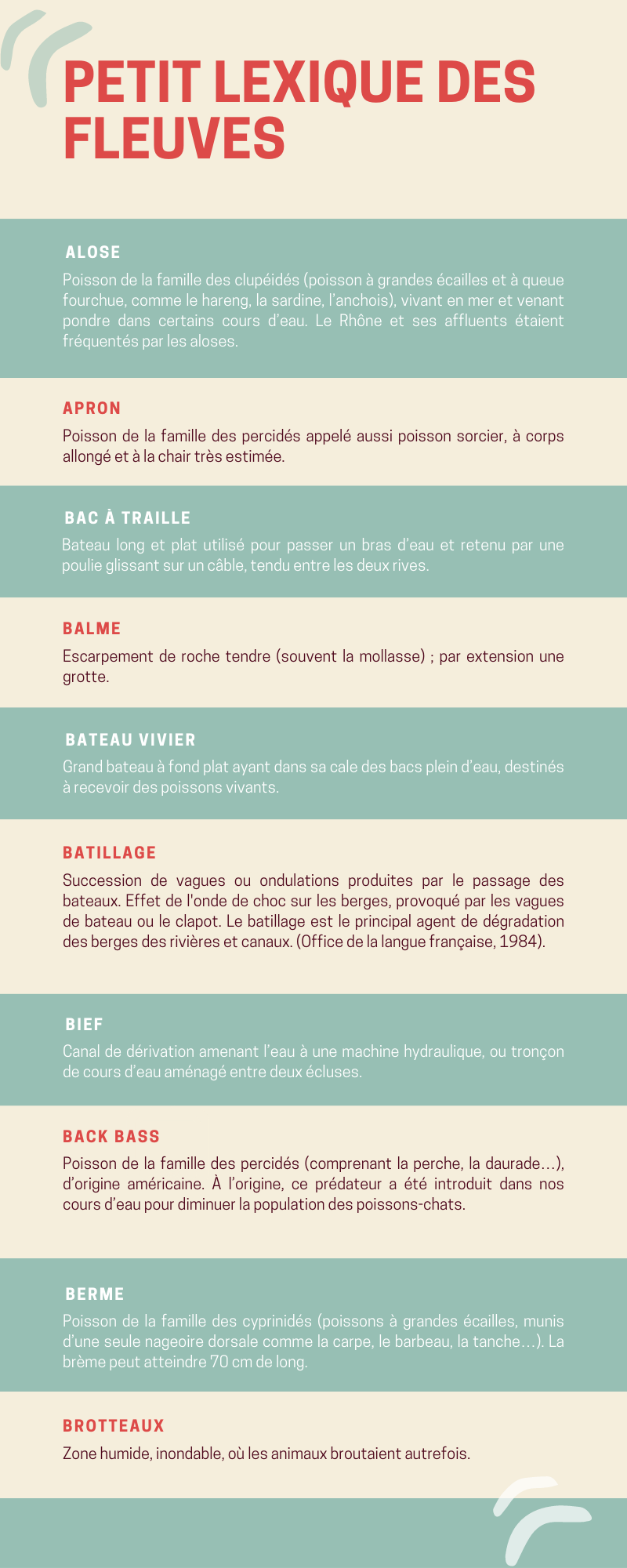 PETIT LEXIQUE DES FLEUVES

ALOSE
Poisson de la famille des clupéidés (poisson à grandes écailles et à queue fourchue, comme le hareng, la sardine, l'anchois), vivant en mer et venant pondre dans certains cours d'eau. Le Rhône et ses affluents étaient fréquentés par les aloses.

APRON
Poisson de la famille des percidés appelé aussi poisson sorcier, à corps allongé et à la chair très estimée.

BAC À TRAILLE
Bateau long et plat utilisé pour passer un bras d'eau et retenu par une poulie glissant sur un câble, tendu entre les deux rives.

BALME
Escarpement de roche tendre (souvent la mollasse) ; par extension une grotte.

BATEAU VIVIER
Grand bateau à fond plat ayant dans sa cale des bacs plein d'eau, destinés à recevoir des poissons vivants.

BATILLAGE
Succession de vagues ou ondulations produites par le passage des bateaux. Effet de l'onde de choc sur les berges, provoqué par les vagues de bateau ou le clapot. Le batillage est le principal agent de dégradation des berges des rivières et canaux. (Office de la langue française, 1984).

BIEF
Canal de dérivation amenant l'eau à une machine hydraulique, ou tronçon de cours d'eau aménagé entre deux écluses.

BACK BASS
Poisson de la famille des percidés (comprenant la perche, la daurade…), d'origine américaine. À l'origine, ce prédateur a été introduit dans nos cours d'eau pour diminuer la population des poissons-chats.

BERME
Poisson de la famille des cyprinidés (poissons à grandes écailles, munis d'une seule nageoire dorsale comme la carpe, le barbeau, la tanche…). La brème peut atteindre 70 cm de long.

BROTTEAUX
Zone humide, inondable, où les animaux broutaient autrefois.